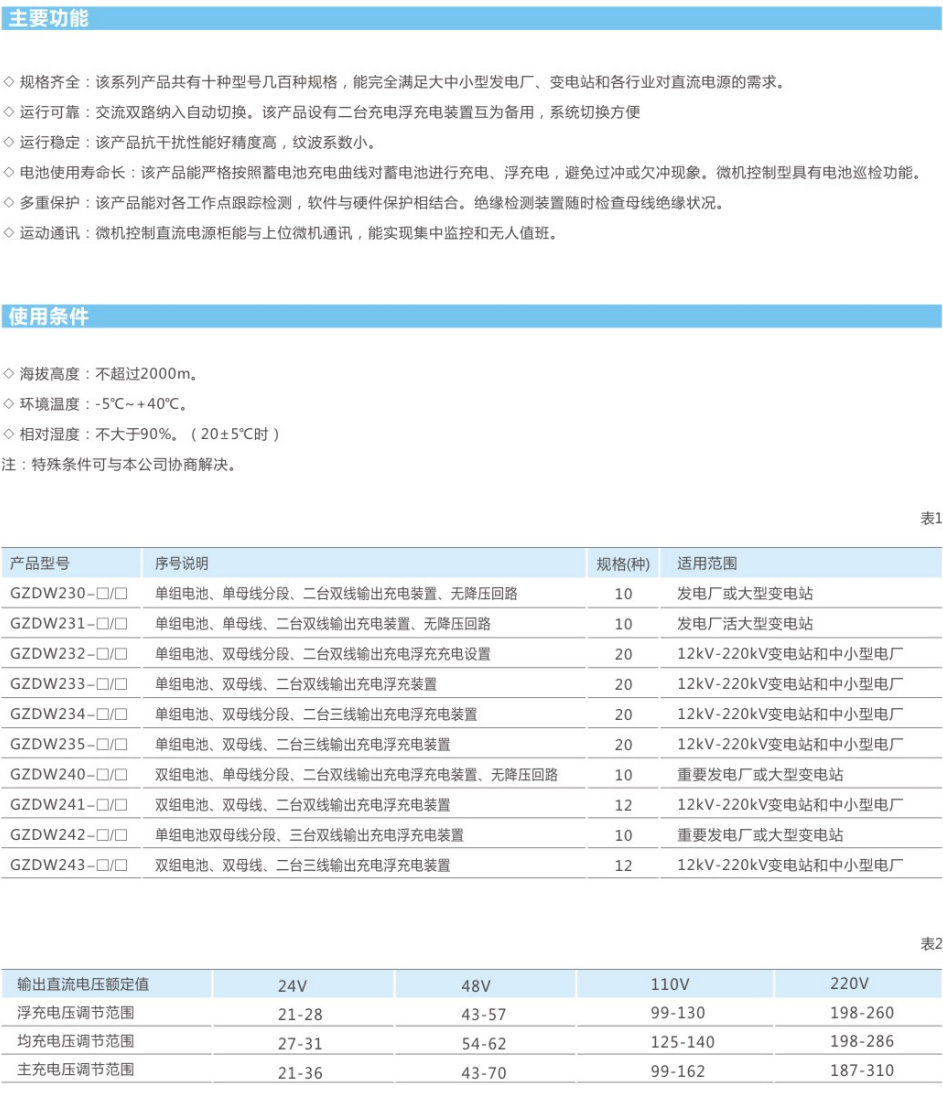 主要功能

◇ 规格齐全：该系列产品共有十种型号几百种规格，能完全满足大中小型发电厂、变电站和各行业对直流电源的需求。

◇ 运行可靠：交流双路纳入自动切换。该产品设有二台充电浮充电装置互为备用，系统切换方便

◇ 运行稳定：该产品抗干扰性能好精度高，纹波系数小。

◇ 电池使用寿命长：该产品能严格按照蓄电池充电曲线对蓄电池进行充电、浮充电，避免过冲或欠冲现象。微机控制型具有电池巡检功能。

◇ 多重保护：该产品能对各工作点跟踪检测，软件与硬件保护相结合。绝缘检测装置随时检查母线绝缘状况。

◇ 运动通讯：微机控制直流电源柜能与上位微机通讯，能实现集中监控和无人值班。

使用条件

◇ 海拔高度：不超过2000m。

◇ 环境温度：-5℃~+40℃。

◇ 相对湿度：不大于90%。（20±5℃时）

注：特殊条件可与本公司协商解决。

表1

| 产品型号 | 序号说明 | 规格(种) | 适用范围 |
|---|---|---|---|
| GZDW230-□/□ | 单组电池、单母线分段、二台双线输出充电装置、无降压回路 | 10 | 发电厂或大型变电站 |
| GZDW231-□/□ | 单组电池、单母线、二台双线输出充电装置、无降压回路 | 10 | 发电厂活大型变电站 |
| GZDW232-□/□ | 单组电池、双母线分段、二台双线输出充电浮充充电设置 | 20 | 12kV-220kV变电站和中小型电厂 |
| GZDW233-□/□ | 单组电池、双母线、二台双线输出充电浮充装置 | 20 | 12kV-220kV变电站和中小型电厂 |
| GZDW234-□/□ | 单组电池、双母线分段、二台三线输出充电浮充电装置 | 20 | 12kV-220kV变电站和中小型电厂 |
| GZDW235-□/□ | 单组电池、双母线、二台三线输出充电浮充电装置 | 20 | 12kV-220kV变电站和中小型电厂 |
| GZDW240-□/□ | 双组电池、单母线分段、二台双线输出充电浮充电装置、无降压回路 | 10 | 重要发电厂或大型变电站 |
| GZDW241-□/□ | 双组电池、双母线、二台双线输出充电浮充电装置 | 12 | 12kV-220kV变电站和中小型电厂 |
| GZDW242-□/□ | 单组电池双母线分段、三台双线输出充电浮充电装置 | 10 | 重要发电厂或大型变电站 |
| GZDW243-□/□ | 双组电池、双母线、二台三线输出充电浮充电装置 | 12 | 12kV-220kV变电站和中小型电厂 |

表2

| 输出直流电压额定值 | 24V | 48V | 110V | 220V |
|---|---|---|---|---|
| 浮充电压调节范围 | 21-28 | 43-57 | 99-130 | 198-260 |
| 均充电压调节范围 | 27-31 | 54-62 | 125-140 | 198-286 |
| 主充电压调节范围 | 21-36 | 43-70 | 99-162 | 187-310 |